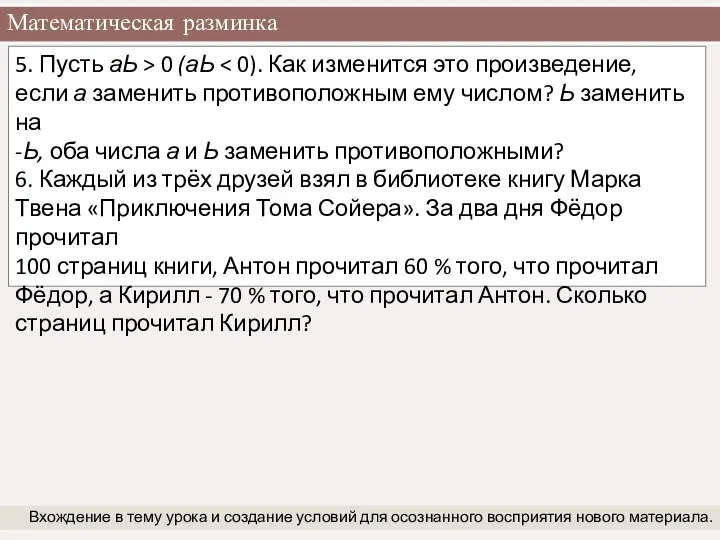 Математическая разминка

5. Пусть аЬ > 0 (аЬ < 0). Как изменится это произведение, если а заменить противоположным ему числом? Ь заменить на
-Ь, оба числа а и Ь заменить противоположными?
6. Каждый из трёх друзей взял в библиотеке книгу Марка Твена «Приключения Тома Сойера». За два дня Фёдор прочитал
100 страниц книги, Антон прочитал 60 % того, что прочитал Фёдор, а Кирилл - 70 % того, что прочитал Антон. Сколько страниц прочитал Кирилл?

Вхождение в тему урока и создание условий для осознанного восприятия нового материала.